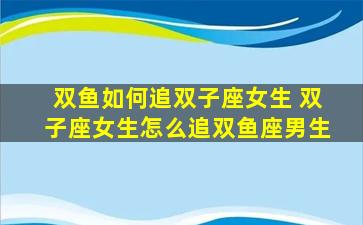 双鱼如何追双子座女生 双子座女生怎么追双鱼座男生